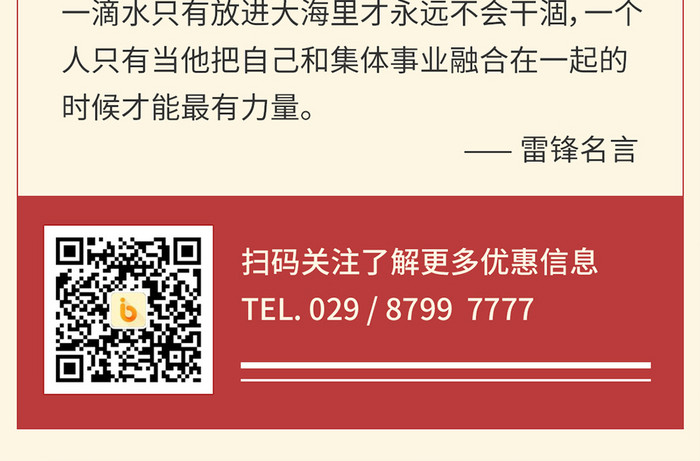 一滴水只有放进大海里才永远不会干涸，一个人只有当他把自己和集体事业融合在一起的时候才能最有力量。

—— 雷锋名言

扫码关注了解更多优惠信息

TEL. 029 / 8799 7777